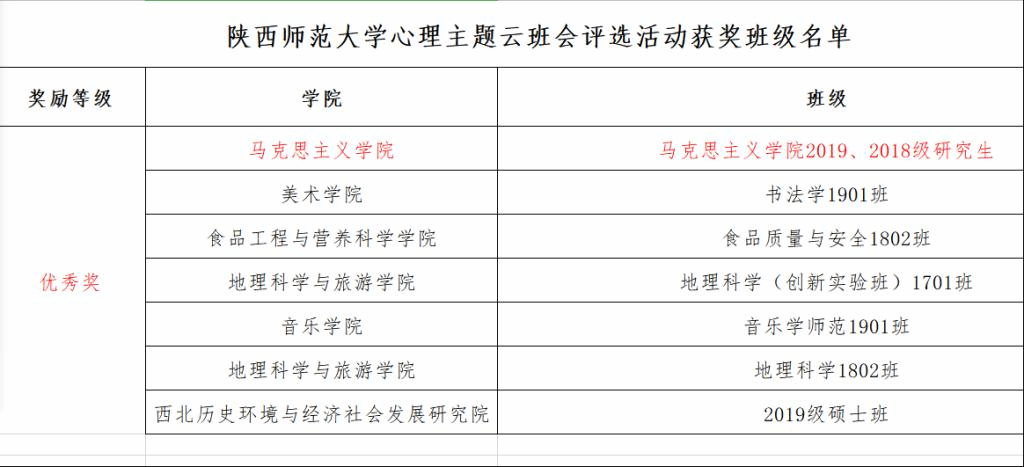 陕西师范大学心理主题云班会评选活动获奖班级名单

| 奖励等级 | 学院 | 班级 |
|---|---|---|
| 优秀奖 | 马克思主义学院 | 马克思主义学院2019、2018级研究生 |
| | 美术学院 | 书法学1901班 |
| | 食品工程与营养科学学院 | 食品质量与安全1802班 |
| | 地理科学与旅游学院 | 地理科学（创新实验班）1701班 |
| | 音乐学院 | 音乐学师范1901班 |
| | 地理科学与旅游学院 | 地理科学1802班 |
| | 西北历史环境与经济社会发展研究院 | 2019级硕士班 |